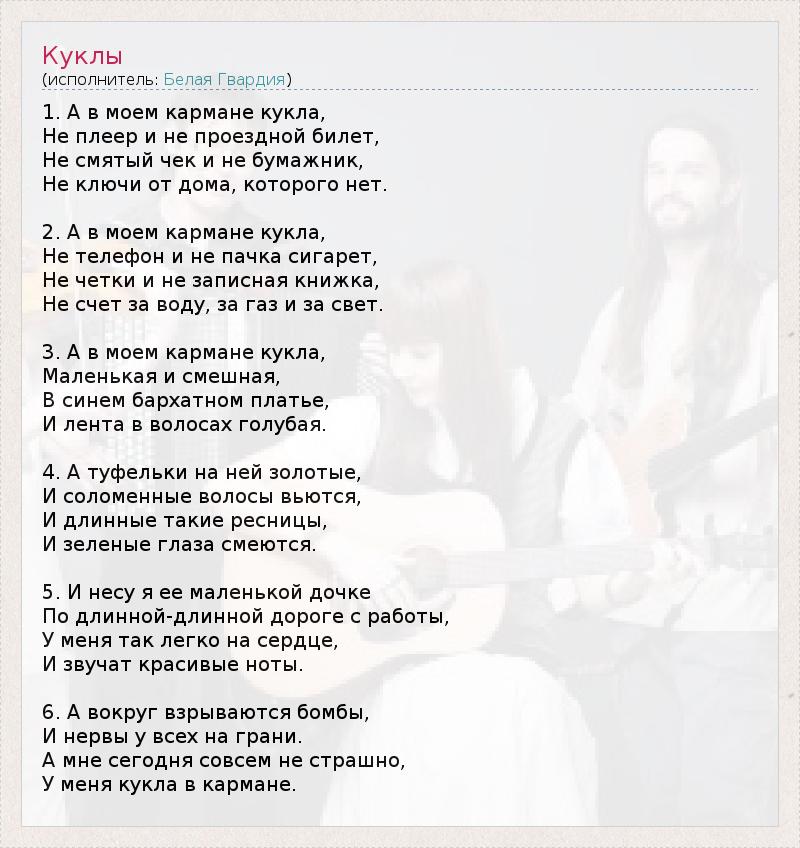 Куклы
(исполнитель: Белая Гвардия)

1. А в моем кармане кукла,
Не плеер и не проездной билет,
Не смятый чек и не бумажник,
Не ключи от дома, которого нет.

2. А в моем кармане кукла,
Не телефон и не пачка сигарет,
Не четки и не записная книжка,
Не счет за воду, за газ и за свет.

3. А в моем кармане кукла,
Маленькая и смешная,
В синем бархатном платье,
И лента в волосах голубая.

4. А туфельки на ней золотые,
И соломенные волосы вьются,
И длинные такие ресницы,
И зеленые глаза смеются.

5. И несу я ее маленькой дочке
По длинной-длинной дороге с работы,
У меня так легко на сердце,
И звучат красивые ноты.

6. А вокруг взрываются бомбы,
И нервы у всех на грани.
А мне сегодня совсем не страшно,
У меня кукла в кармане.